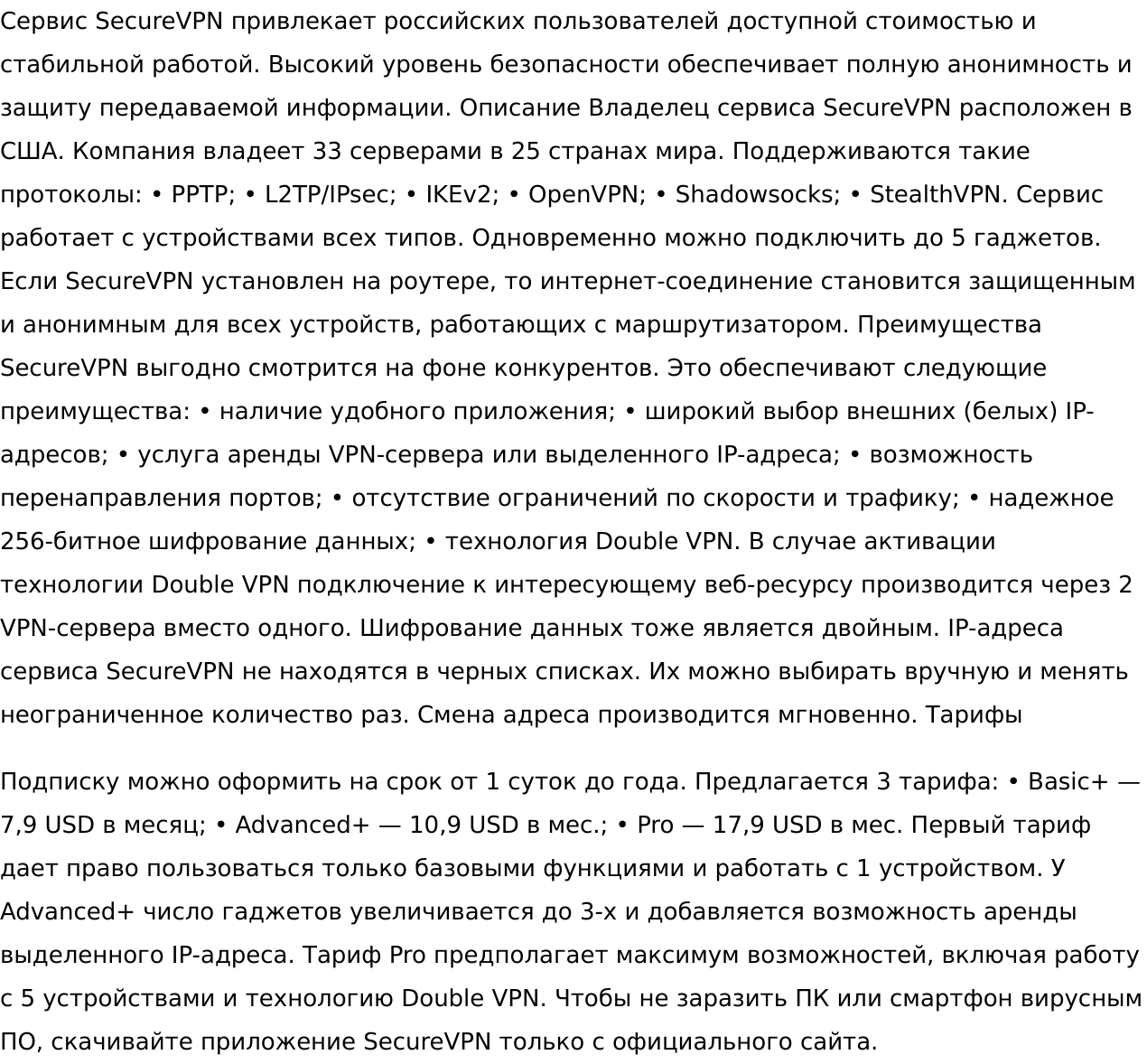 Сервис SecureVPN привлекает российских пользователей доступной стоимостью и стабильной работой. Высокий уровень безопасности обеспечивает полную анонимность и защиту передаваемой информации. Описание Владелец сервиса SecureVPN расположен в США. Компания владеет 33 серверами в 25 странах мира. Поддерживаются такие протоколы: • PPTP; • L2TP/IPsec; • IKEv2; • OpenVPN; • Shadowsocks; • StealthVPN. Сервис работает с устройствами всех типов. Одновременно можно подключить до 5 гаджетов. Если SecureVPN установлен на роутере, то интернет-соединение становится защищенным и анонимным для всех устройств, работающих с маршрутизатором. Преимущества SecureVPN выгодно смотрится на фоне конкурентов. Это обеспечивают следующие преимущества: • наличие удобного приложения; • широкий выбор внешних (белых) IP-адресов; • услуга аренды VPN-сервера или выделенного IP-адреса; • возможность перенаправления портов; • отсутствие ограничений по скорости и трафику; • надежное 256-битное шифрование данных; • технология Double VPN. В случае активации технологии Double VPN подключение к интересующему веб-ресурсу производится через 2 VPN-сервера вместо одного. Шифрование данных тоже является двойным. IP-адреса сервиса SecureVPN не находятся в черных списках. Их можно выбирать вручную и менять неограниченное количество раз. Смена адреса производится мгновенно. Тарифы

Подписку можно оформить на срок от 1 суток до года. Предлагается 3 тарифа: • Basic+ — 7,9 USD в месяц; • Advanced+ — 10,9 USD в мес.; • Pro — 17,9 USD в мес. Первый тариф дает право пользоваться только базовыми функциями и работать с 1 устройством. У Advanced+ число гаджетов увеличивается до 3-х и добавляется возможность аренды выделенного IP-адреса. Тариф Pro предполагает максимум возможностей, включая работу с 5 устройствами и технологию Double VPN. Чтобы не заразить ПК или смартфон вирусным ПО, скачивайте приложение SecureVPN только с официального сайта.